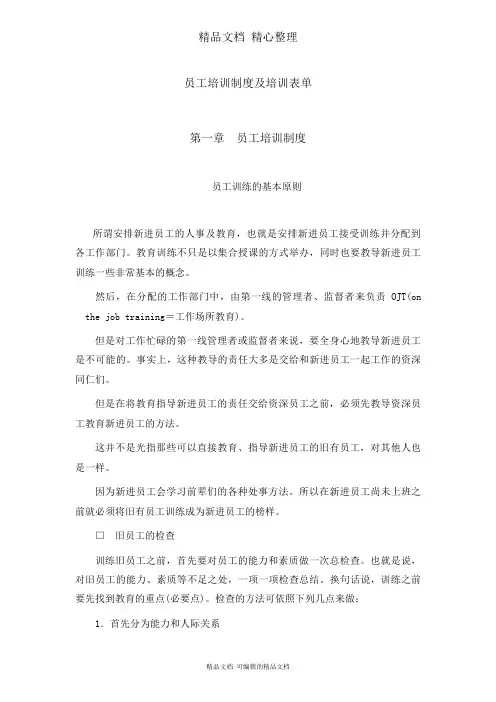 精品文档 精心整理

员工培训制度及培训表单

第一章　员工培训制度

员工训练的基本原则

所谓安排新进员工的人事及教育，也就是安排新进员工接受训练并分配到各工作部门。教育训练不只是以集合授课的方式举办，同时也要教导新进员工训练一些非常基本的概念。

然后，在分配的工作部门中，由第一线的管理者、监督者来负责 OJT(on the job training＝工作场所教育)。

但是对工作忙碌的第一线管理者或监督者来说，要全身心地教导新进员工是不可能的。事实上，这种教导的责任大多是交给和新进员工一起工作的资深同仁们。

但是在将教育指导新进员工的责任交给资深员工之前，必须先教导资深员工教育新进员工的方法。

这并不是光指那些可以直接教育、指导新进员工的旧有员工，对其他人也是一样。

因为新进员工会学习前辈们的各种处事方法。所以在新进员工尚未上班之前就必须将旧有员工训练成为新进员工的榜样。

□　旧员工的检查

训练旧员工之前，首先要对员工的能力和素质做一次总检查。也就是说，对旧员工的能力、素质等不足之处，一项一项检查总结。换句话说，训练之前要先找到教育的重点(必要点)。检查的方法可依照下列几点来做：

1. 首先分为能力和人际关系

精品文档 可编辑的精品文档